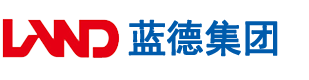 LAND 蓝德集团